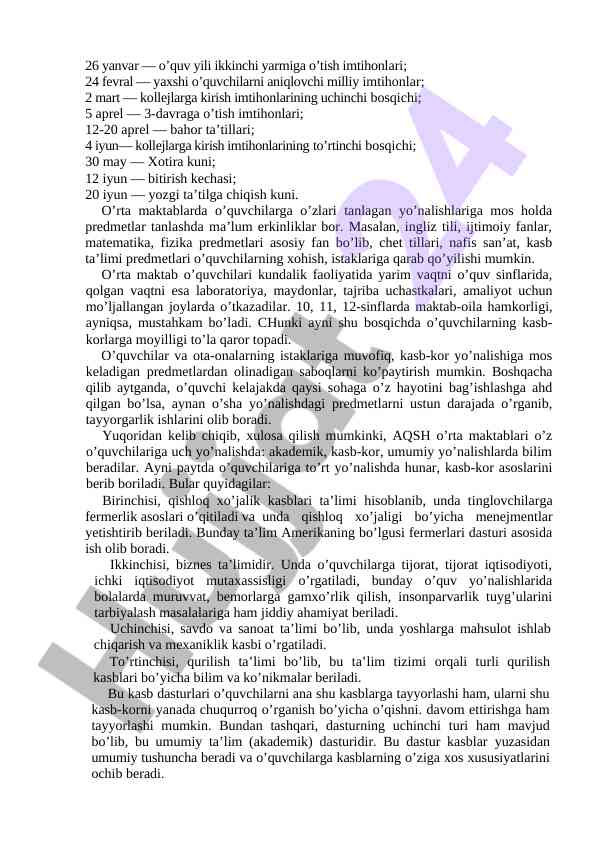 26 yanvar — o’quv yili ikkinchi yarmiga o’tish imtihonlari;
24 fevral — yaxshi o’quvchilarni aniqlovchi milliy imtihonlar;
2 mart — kollejlarga kirish imtihonlarining uchinchi bosqichi;
5 aprel — 3-davraga o’tish imtihonlari;
12-20 aprel — bahor ta’tillari;
4 iyun— kollejlarga kirish imtihonlarining to’rtinchi bosqichi;
30 may — Xotira kuni;
12 iyun — bitirish kechasi;
20 iyun — yozgi ta’tilga chiqish kuni.

O’rta maktablarda o’quvchilarga o’zlari tanlagan yo’nalishlariga mos holda predmetlar tanlashda ma’lum erkinliklar bor. Masalan, ingliz tili, ijtimoiy fanlar, matematika, fizika predmetlari asosiy fan bo’lib, chet tillari, nafis san’at, kasb ta’limi predmetlari o’quvchilarning xohish, istaklariga qarab qo’yilishi mumkin.

O’rta maktab o’quvchilari kundalik faoliyatida yarim vaqtni o’quv sinflarida, qolgan vaqtni esa laboratoriya, maydonlar, tajriba uchastkalari, amaliyot uchun mo’ljallangan joylarda o’tkazadilar. 10, 11, 12-sinflarda maktab-oila hamkorligi, ayniqsa, mustahkam bo’ladi. CHunki ayni shu bosqichda o’quvchilarning kasb-korlarga moyilligi to’la qaror topadi.

O’quvchilar va ota-onalarning istaklariga muvofiq, kasb-kor yo’nalishiga mos keladigan predmetlardan olinadigan saboqlarni ko’paytirish mumkin. Boshqacha qilib aytganda, o’quvchi kelajakda qaysi sohaga o’z hayotini bag’ishlashga ahd qilgan bo’lsa, aynan o’sha yo’nalishdagi predmetlarni ustun darajada o’rganib, tayyorgarlik ishlarini olib boradi.

Yuqoridan kelib chiqib, xulosa qilish mumkinki, AQSH o’rta maktablari o’z o’quvchilariga uch yo’nalishda: akademik, kasb-kor, umumiy yo’nalishlarda bilim beradilar. Ayni paytda o’quvchilariga to’rt yo’nalishda hunar, kasb-kor asoslarini berib boriladi. Bular quyidagilar:

Birinchisi, qishloq xo’jalik kasblari ta’limi hisoblanib, unda tinglovchilarga fermerlik asoslari o’qitiladi va unda qishloq xo’jaligi bo’yicha menejmentlar yetishtirib beriladi. Bunday ta’lim Amerikaning bo’lgusi fermerlari dasturi asosida ish olib boradi.

Ikkinchisi, biznes ta’limidir. Unda o’quvchilarga tijorat, tijorat iqtisodiyoti, ichki iqtisodiyot mutaxassisligi o’rgatiladi, bunday o’quv yo’nalishlarida bolalarda muruvvat, bemorlarga gamxo’rlik qilish, insonparvarlik tuyg’ularini tarbiyalash masalalariga ham jiddiy ahamiyat beriladi.

Uchinchisi, savdo va sanoat ta’limi bo’lib, unda yoshlarga mahsulot ishlab chiqarish va mexaniklik kasbi o’rgatiladi.

To’rtinchisi, qurilish ta’limi bo’lib, bu ta’lim tizimi orqali turli qurilish kasblari bo’yicha bilim va ko’nikmalar beriladi.

Bu kasb dasturlari o’quvchilarni ana shu kasblarga tayyorlashi ham, ularni shu kasb-korni yanada chuqurroq o’rganish bo’yicha o’qishni. davom ettirishga ham tayyorlashi mumkin. Bundan tashqari, dasturning uchinchi turi ham mavjud bo’lib, bu umumiy ta’lim (akademik) dasturidir. Bu dastur kasblar yuzasidan umumiy tushuncha beradi va o’quvchilarga kasblarning o’ziga xos xususiyatlarini ochib beradi.